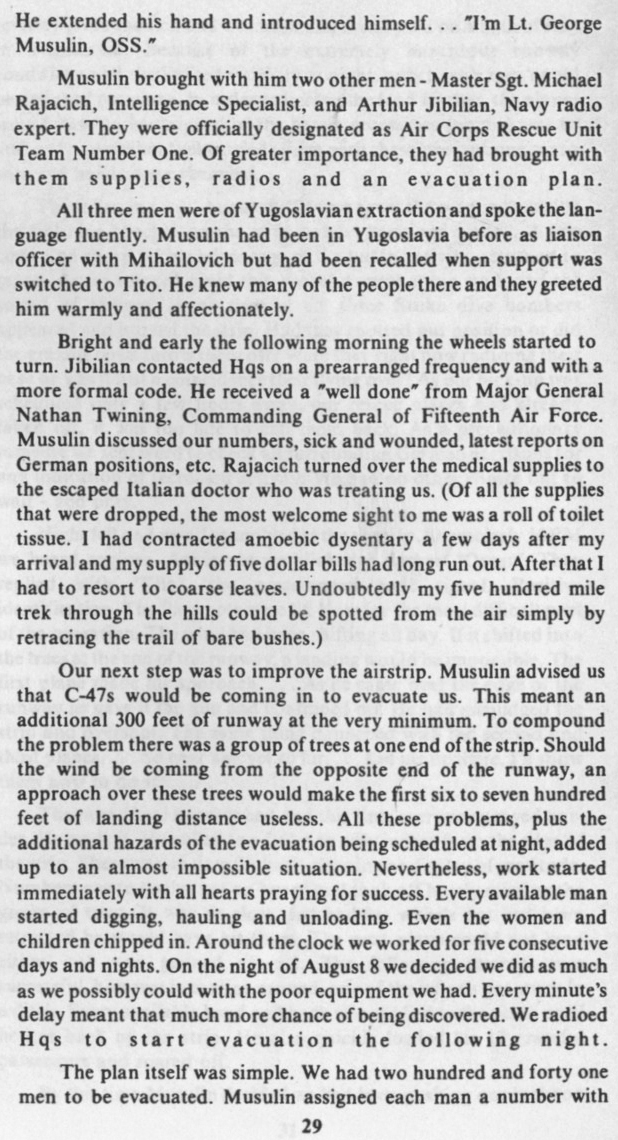 He extended his hand and introduced himself. . . "I'm Lt. George Musulin, OSS."

Musulin brought with him two other men - Master Sgt. Michael Rajacich, Intelligence Specialist, and Arthur Jibilian, Navy radio expert. They were officially designated as Air Corps Rescue Unit Team Number One. Of greater importance, they had brought with them supplies, radios and an evacuation plan.

All three men were of Yugoslavian extraction and spoke the language fluently. Musulin had been in Yugoslavia before as liaison officer with Mihailovich but had been recalled when support was switched to Tito. He knew many of the people there and they greeted him warmly and affectionately.

Bright and early the following morning the wheels started to turn. Jibilian contacted Hqs on a prearranged frequency and with a more formal code. He received a "well done" from Major General Nathan Twining, Commanding General of Fifteenth Air Force. Musulin discussed our numbers, sick and wounded, latest reports on German positions, etc. Rajacich turned over the medical supplies to the escaped Italian doctor who was treating us. (Of all the supplies that were dropped, the most welcome sight to me was a roll of toilet tissue. I had contracted amoebic dysentary a few days after my arrival and my supply of five dollar bills had long run out. After that I had to resort to coarse leaves. Undoubtedly my five hundred mile trek through the hills could be spotted from the air simply by retracing the trail of bare bushes.)

Our next step was to improve the airstrip. Musulin advised us that C-47s would be coming in to evacuate us. This meant an additional 300 feet of runway at the very minimum. To compound the problem there was a group of trees at one end of the strip. Should the wind be coming from the opposite end of the runway, an approach over these trees would make the first six to seven hundred feet of landing distance useless. All these problems, plus the additional hazards of the evacuation being scheduled at night, added up to an almost impossible situation. Nevertheless, work started immediately with all hearts praying for success. Every available man started digging, hauling and unloading. Even the women and children chipped in. Around the clock we worked for five consecutive days and nights. On the night of August 8 we decided we did as much as we possibly could with the poor equipment we had. Every minute's delay meant that much more chance of being discovered. We radioed Hqs to start evacuation the following night.

The plan itself was simple. We had two hundred and forty one men to be evacuated. Musulin assigned each man a number with

29